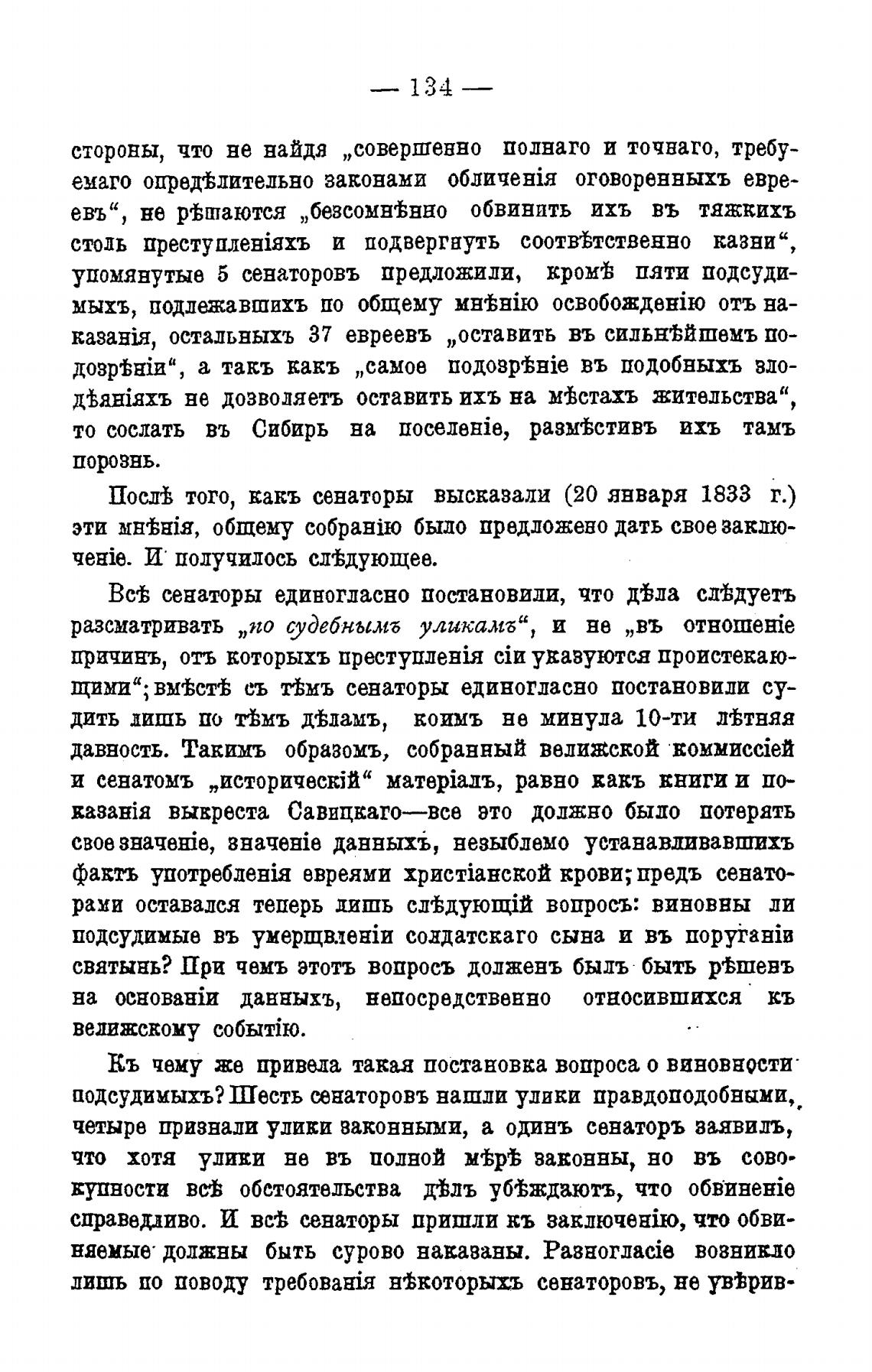 — 134 —

стороны, что не найдя „совершенно полнаго и точнаго, требуемаго опредѣлительно законами обличенія оговоренныхъ евреевъ“, не рѣшаются „безсомнѣнно обвинить ихъ въ тяжкихъ столь преступленіяхъ и подвергнуть соотвѣтственно казни“, упомянутые 5 сенаторовъ предложили, кромѣ пяти подсудимыхъ, подлежавшихъ по общему мнѣнію освобожденію отъ наказанія, остальныхъ 37 евреевъ „оставить въ сильнѣйшемъ подозрѣніи“, а такъ какъ „самое подозрѣніе въ подобныхъ злодѣяніяхъ не дозволяетъ оставить ихъ на мѣстахъ жительства“, то сослать въ Сибирь на поселеніе, размѣстивъ ихъ тамъ порознь.

Послѣ того, какъ сенаторы высказали (20 января 1833 г.) эти мнѣнія, общему собранію было предложено дать свое заключеніе. И получилось слѣдующее.

Всѣ сенаторы единогласно постановили, что дѣла слѣдуетъ разсматривать „по судебнымъ уликамъ“, и не „въ отношеніе причинъ, отъ которыхъ преступленія сіи указуются проистекающими“; вмѣстѣ съ тѣмъ сенаторы единогласно постановили судить лишь по тѣмъ дѣламъ, коимъ не минула 10-ти лѣтняя давность. Такимъ образомъ, собранный велижской коммиссіей и сенатомъ „историческій“ матеріалъ, равно какъ книги и показанія выкреста Савицкаго—все это должно было потерять свое значеніе, значеніе данныхъ, незыблемо устанавливавшихъ фактъ употребленія евреями христіанской крови; предъ сенаторами оставался теперь лишь слѣдующій вопросъ: виновны ли подсудимые въ умерщвленіи солдатскаго сына и въ поруганіи святынь? При чемъ этотъ вопросъ долженъ былъ быть рѣшенъ на основаніи данныхъ, непосредственно относившихся къ велижскому событію.

Къ чему же привела такая постановка вопроса о виновности подсудимыхъ? Шесть сенаторовъ нашли улики правдоподобными, четыре признали улики законными, а одинъ сенаторъ заявилъ, что хотя улики не въ полной мѣрѣ законны, но въ совокупности всѣ обстоятельства дѣлъ убѣждаютъ, что обвиненіе справедливо. И всѣ сенаторы пришли къ заключенію, что обвиняемые должны быть сурово наказаны. Разногласіе возникло лишь по поводу требованія нѣкоторыхъ сенаторовъ, не увѣрив-